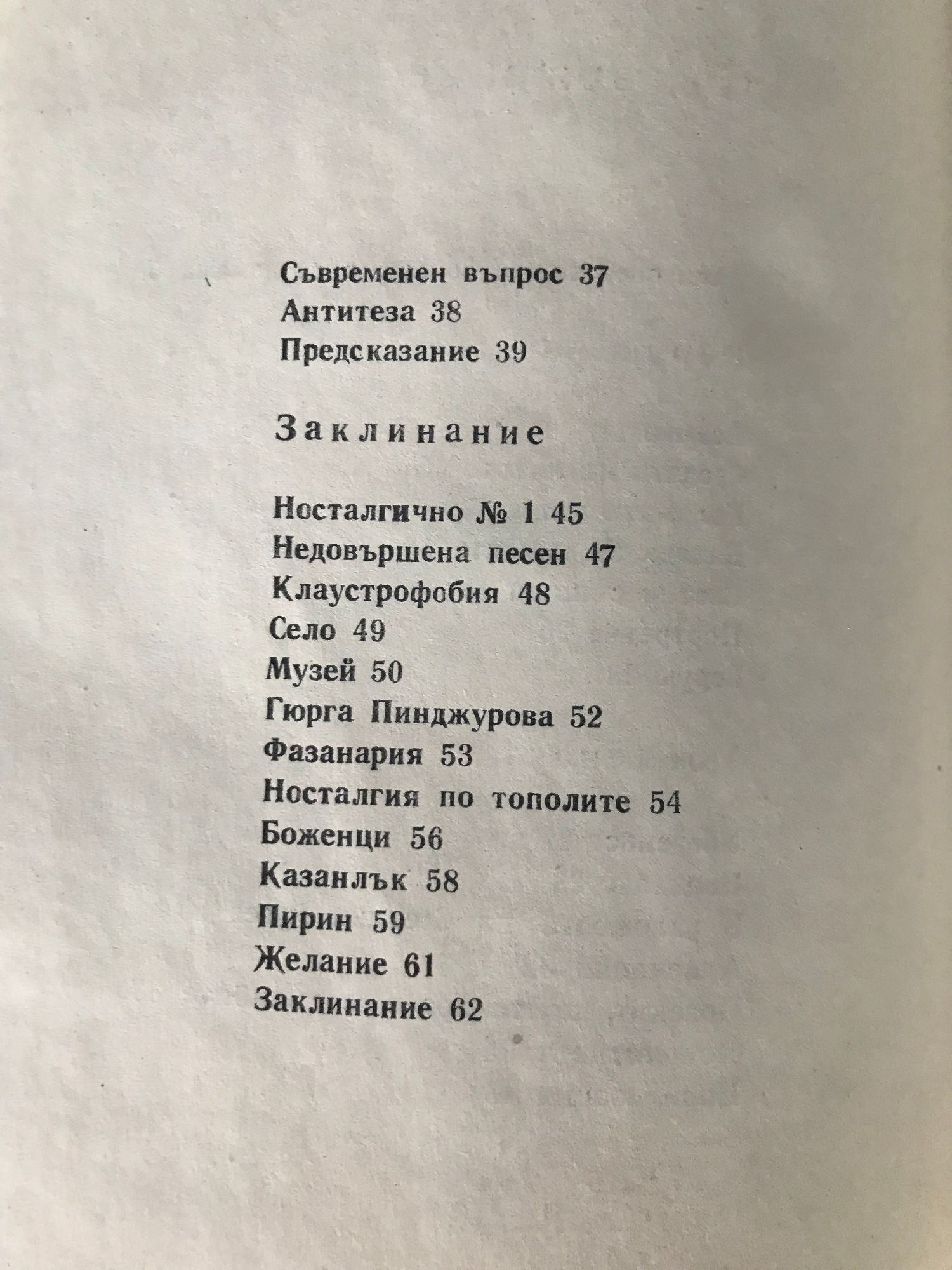 Съвременен въпрос 37
Антитеза 38
Предсказание 39

Заклинание

Носталгично № 1 45
Недовършена песен 47
Клаустрофобия 48
Село 49
Музей 50
Гюрга Пинджурова 52
Фазанария 53
Носталгия по тополите 54
Боженци 56
Казанлък 58
Пирин 59
Желание 61
Заклинание 62